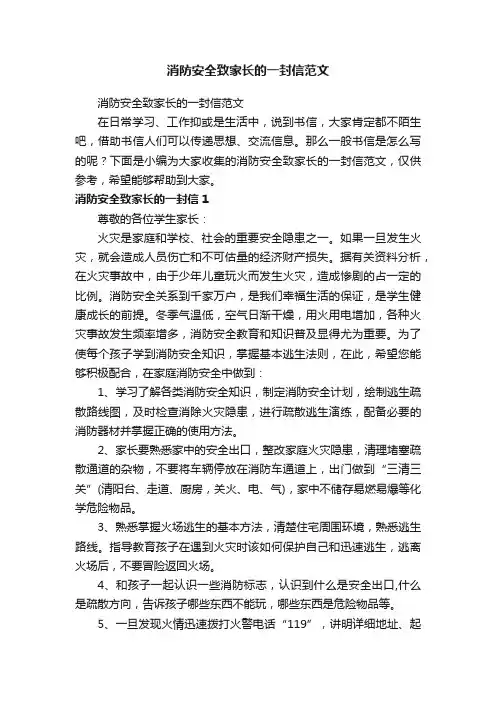 消防安全致家长的一封信范文

消防安全致家长的一封信范文

在日常学习、工作抑或是生活中，说到书信，大家肯定都不陌生吧，借助书信人们可以传递思想、交流信息。那么一般书信是怎么写的呢？下面是小编为大家收集的消防安全致家长的一封信范文，仅供参考，希望能够帮助到大家。

消防安全致家长的一封信 1

尊敬的各位学生家长：

火灾是家庭和学校、社会的重要安全隐患之一。如果一旦发生火灾，就会造成人员伤亡和不可估量的经济财产损失。据有关资料分析，在火灾事故中，由于少年儿童玩火而发生火灾，造成惨剧的占一定的比例。消防安全关系到千家万户，是我们幸福生活的保证，是学生健康成长的前提。冬季气温低，空气日渐干燥，用火用电增加，各种火灾事故发生频率增多，消防安全教育和知识普及显得尤为重要。为了使每个孩子学到消防安全知识，掌握基本逃生法则，在此，希望您能够积极配合，在家庭消防安全中做到：

1、学习了解各类消防安全知识，制定消防安全计划，绘制逃生疏散路线图，及时检查消除火灾隐患，进行疏散逃生演练，配备必要的消防器材并掌握正确的使用方法。

2、家长要熟悉家中的安全出口，整改家庭火灾隐患，清理堵塞疏散通道的杂物，不要将车辆停放在消防车通道上，出门做到“三清三关”(清阳台、走道、厨房，关火、电、气)，家中不储存易燃易爆等化学危险物品。

3、熟悉掌握火场逃生的基本方法，清楚住宅周围环境，熟悉逃生路线。指导教育孩子在遇到火灾时该如何保护自己和迅速逃生，逃离火场后，不要冒险返回火场。

4、和孩子一起认识一些消防标志，认识到什么是安全出口,什么是疏散方向，告诉孩子哪些东西不能玩，哪些东西是危险物品等。

5、一旦发现火情迅速拨打火警电话“119”，讲明详细地址、起